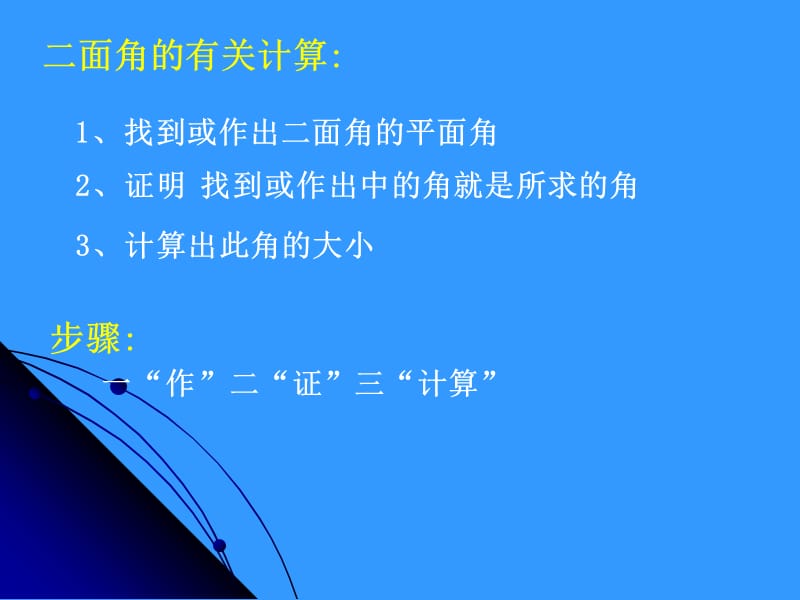 二面角的有关计算:

1、找到或作出二面角的平面角

2、证明 找到或作出中的角就是所求的角

3、计算出此角的大小

步骤:

一“作”二“证”三“计算”